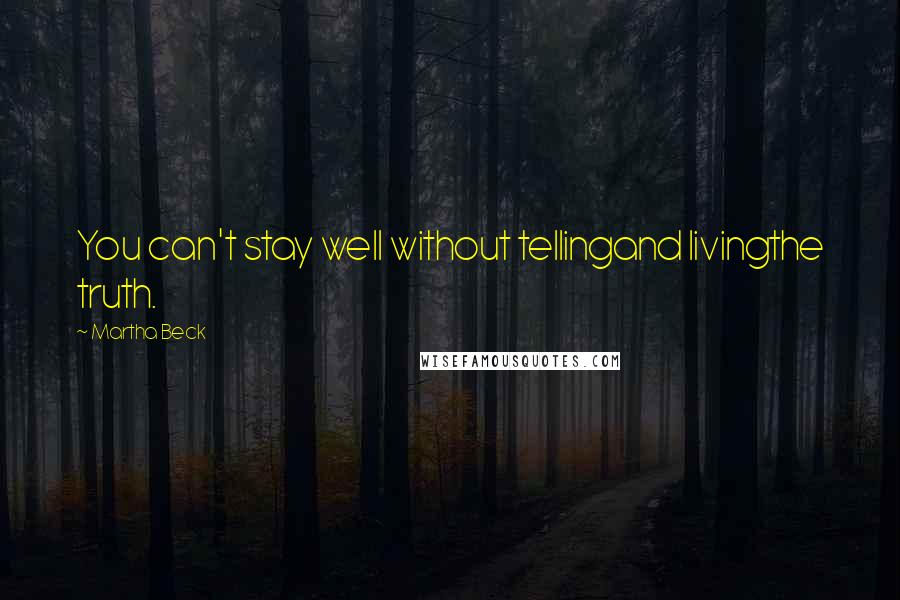 You can't stay well without tellingand livingthe truth.

~ Martha Beck

WISEFAMOUSQUOTES.COM